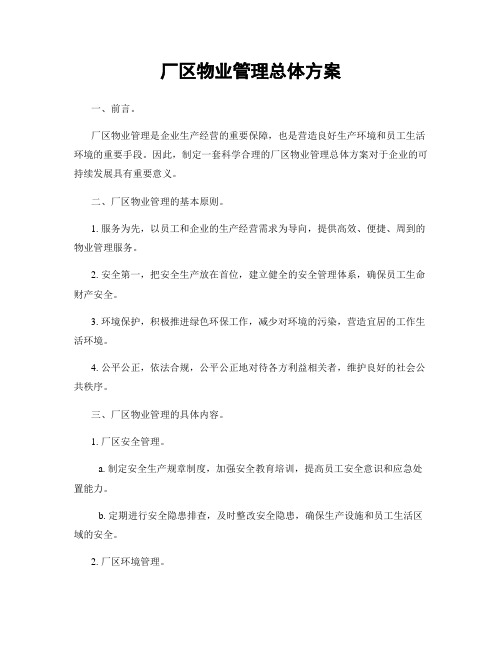 厂区物业管理总体方案

一、前言。

厂区物业管理是企业生产经营的重要保障，也是营造良好生产环境和员工生活环境的重要手段。因此，制定一套科学合理的厂区物业管理总体方案对于企业的可持续发展具有重要意义。

二、厂区物业管理的基本原则。

1. 服务为先，以员工和企业的生产经营需求为导向，提供高效、便捷、周到的物业管理服务。

2. 安全第一，把安全生产放在首位，建立健全的安全管理体系，确保员工生命财产安全。

3. 环境保护，积极推进绿色环保工作，减少对环境的污染，营造宜居的工作生活环境。

4. 公平公正，依法合规，公平公正地对待各方利益相关者，维护良好的社会公共秩序。

三、厂区物业管理的具体内容。

1. 厂区安全管理。

a. 制定安全生产规章制度，加强安全教育培训，提高员工安全意识和应急处置能力。

b. 定期进行安全隐患排查，及时整改安全隐患，确保生产设施和员工生活区域的安全。

2. 厂区环境管理。